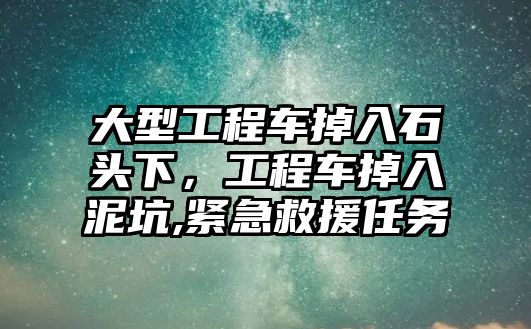 大型工程车掉入石头下，工程车掉入泥坑,紧急救援任务